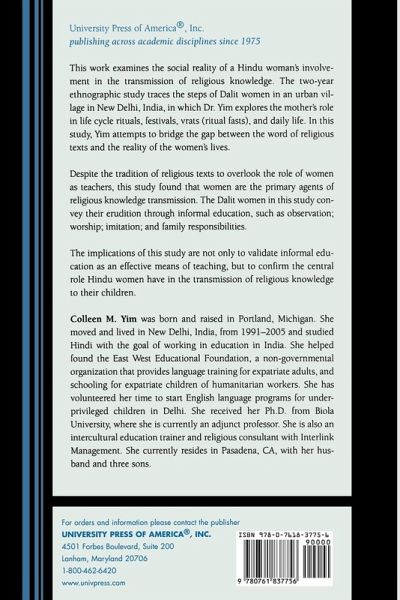 University Press of America®, Inc.
publishing across academic disciplines since 1975

This work examines the social reality of a Hindu woman's involvement in the transmission of religious knowledge. The two-year ethnographic study traces the steps of Dalit women in an urban village in New Delhi, India, in which Dr. Yim explores the mother's role in life cycle rituals, festivals, vrats (ritual fasts), and daily life. In this study, Yim attempts to bridge the gap between the word of religious texts and the reality of the women's lives.

Despite the tradition of religious texts to overlook the role of women as teachers, this study found that women are the primary agents of religious knowledge transmission. The Dalit women in this study convey their erudition through informal education, such as observation; worship; imitation; and family responsibilities.

The implications of this study are not only to validate informal education as an effective means of teaching, but to confirm the central role Hindu women have in the transmission of religious knowledge to their children.

Colleen M. Yim was born and raised in Portland, Michigan. She moved and lived in New Delhi, India, from 1991–2005 and studied Hindi with the goal of working in education in India. She helped found the East West Educational Foundation, a non-governmental organization that provides language training for expatriate adults, and schooling for expatriate children of humanitarian workers. She has volunteered her time to start English language programs for underprivileged children in Delhi. She received her Ph.D. from Biola University, where she is currently an adjunct professor. She is also an intercultural education trainer and religious consultant with Interlink Management. She currently resides in Pasadena, CA, with her husband and three sons.

For orders and information please contact the publisher
UNIVERSITY PRESS OF AMERICA®, INC.
4501 Forbes Boulevard, Suite 200
Lanham, Maryland 20706
1-800-462-6420
www.univpress.com

ISBN 978-0-7618-3775-6
90000
9 780761 837756